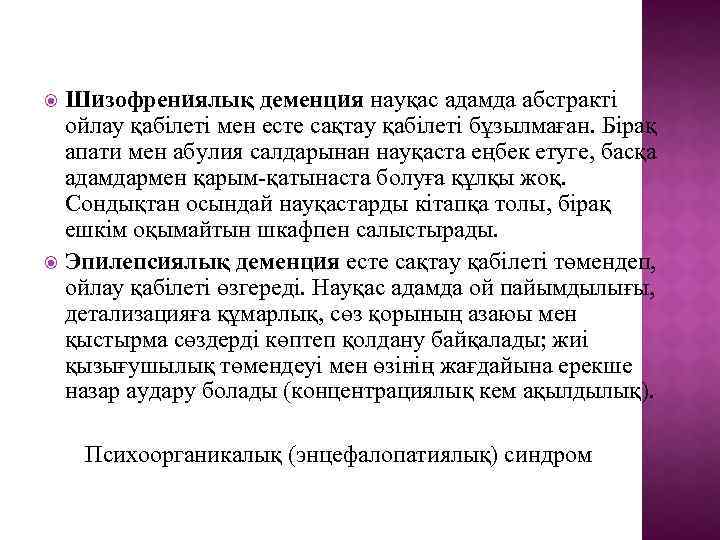 Шизофрениялық деменция науқас адамда абстракті ойлау қабілеті мен есте сақтау қабілеті бұзылмаған. Бірақ апати мен абулия салдарынан науқаста еңбек етуге, басқа адамдармен қарым-қатынаста болуға құлқы жоқ. Сондықтан осындай науқастарды кітапқа толы, бірақ ешкім оқымайтын шкафпен салыстырады.

Эпилепсиялық деменция есте сақтау қабілеті төмендеп, ойлау қабілеті өзгереді. Науқас адамда ой пайымдылығы, детализацияға құмарлық, сөз қорының азаюы мен қыстырма сөздерді көптеп қолдану байқалады; жиі қызығушылық төмендеуі мен өзінің жағдайына ерекше назар аудару болады (концентрациялық кем ақылдылық).

Психоорганикалық (энцефалопатиялық) синдром